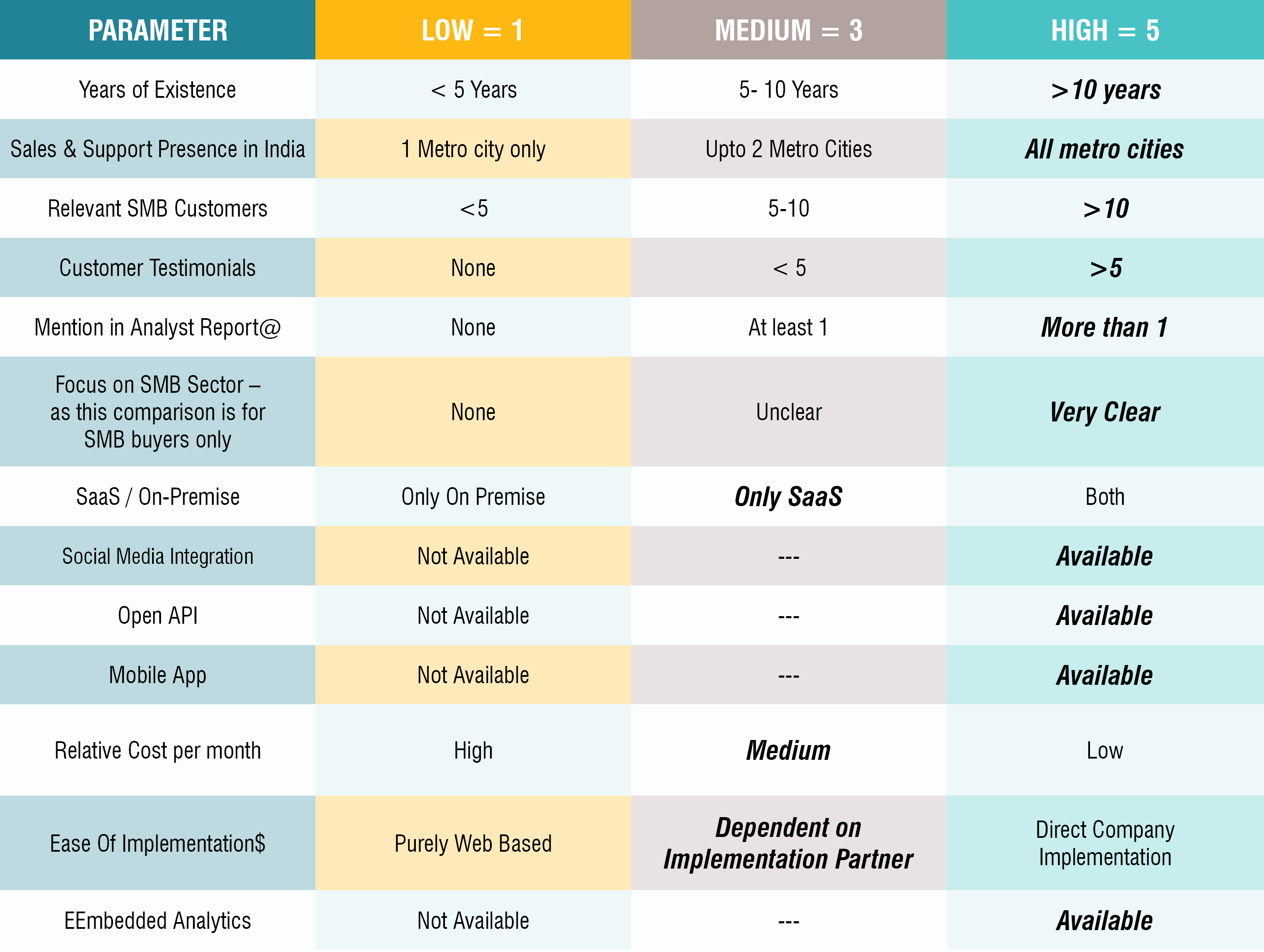 | PARAMETER | LOW = 1 | MEDIUM = 3 | HIGH = 5 |
|---|---|---|---|
| Years of Existence | < 5 Years | 5- 10 Years | >10 years |
| Sales & Support Presence in India | 1 Metro city only | Upto 2 Metro Cities | All metro cities |
| Relevant SMB Customers | <5 | 5-10 | >10 |
| Customer Testimonials | None | < 5 | >5 |
| Mention in Analyst Report@ | None | At least 1 | More than 1 |
| Focus on SMB Sector – as this comparison is for SMB buyers only | None | Unclear | Very Clear |
| SaaS / On-Premise | Only On Premise | Only SaaS | Both |
| Social Media Integration | Not Available | --- | Available |
| Open API | Not Available | --- | Available |
| Mobile App | Not Available | --- | Available |
| Relative Cost per month | High | Medium | Low |
| Ease Of Implementation$ | Purely Web Based | Dependent on Implementation Partner | Direct Company Implementation |
| EEmbedded Analytics | Not Available | --- | Available |